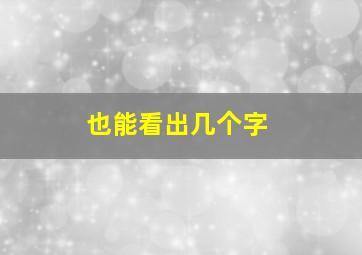 也能看出几个字